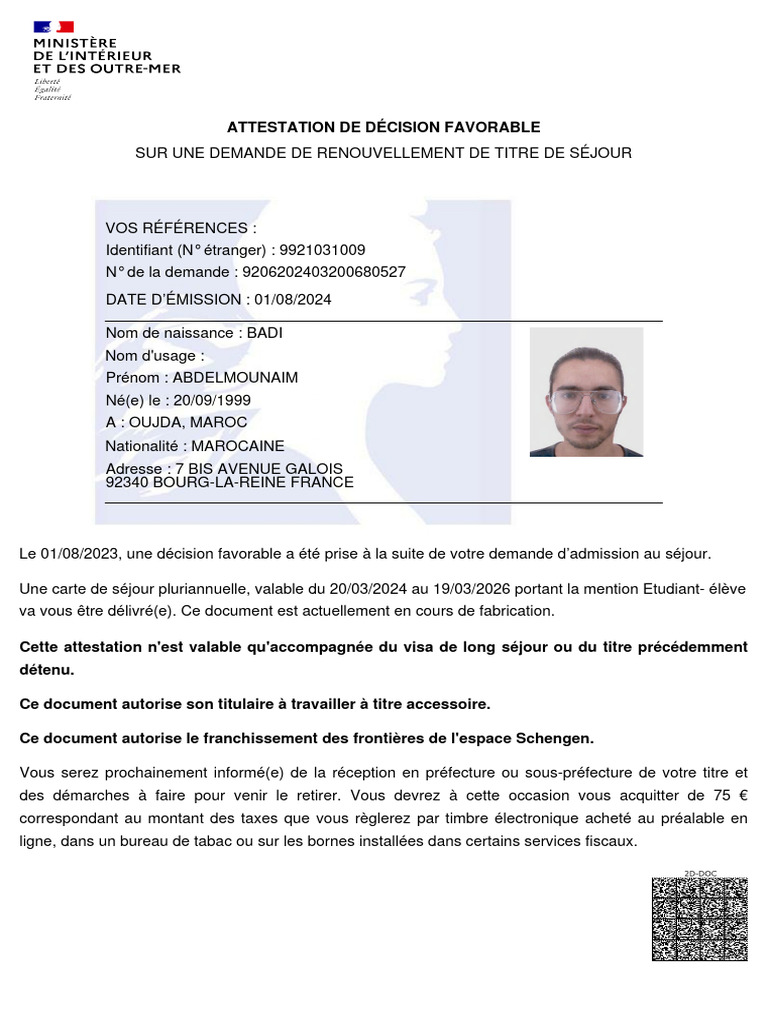 MINISTÈRE
DE L'INTÉRIEUR
ET DES OUTRE-MER
Liberté
Égalité
Fraternité

ATTESTATION DE DÉCISION FAVORABLE
SUR UNE DEMANDE DE RENOUVELLEMENT DE TITRE DE SÉJOUR

VOS RÉFÉRENCES :
Identifiant (N° étranger) : 9921031009
N° de la demande : 9206202403200680527
DATE D'ÉMISSION : 01/08/2024

Nom de naissance : BADI
Nom d'usage :
Prénom : ABDELMOUNAIM
Né(e) le : 20/09/1999
A : OUJDA, MAROC
Nationalité : MAROCAINE
Adresse : 7 BIS AVENUE GALOIS
92340 BOURG-LA-REINE FRANCE

Le 01/08/2023, une décision favorable a été prise à la suite de votre demande d'admission au séjour.

Une carte de séjour pluriannuelle, valable du 20/03/2024 au 19/03/2026 portant la mention Etudiant- élève va vous être délivré(e). Ce document est actuellement en cours de fabrication.

Cette attestation n'est valable qu'accompagnée du visa de long séjour ou du titre précédemment détenu.

Ce document autorise son titulaire à travailler à titre accessoire.

Ce document autorise le franchissement des frontières de l'espace Schengen.

Vous serez prochainement informé(e) de la réception en préfecture ou sous-préfecture de votre titre et des démarches à faire pour venir le retirer. Vous devrez à cette occasion vous acquitter de 75 € correspondant au montant des taxes que vous règlerez par timbre électronique acheté au préalable en ligne, dans un bureau de tabac ou sur les bornes installées dans certains services fiscaux.

2D-DOC